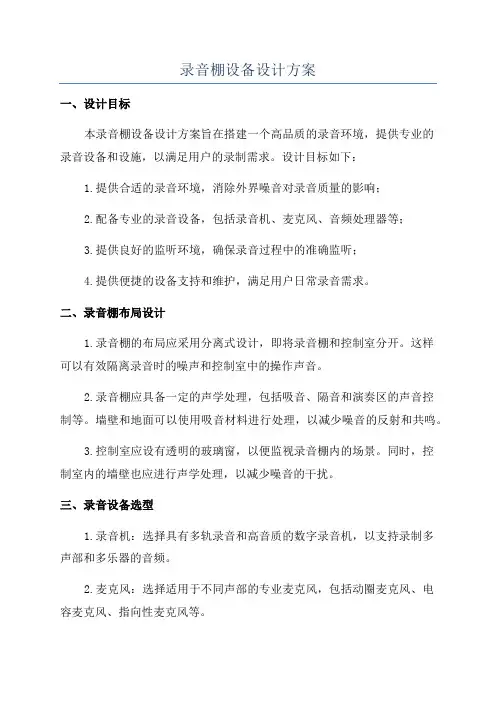 录音棚设备设计方案

一、设计目标

本录音棚设备设计方案旨在搭建一个高品质的录音环境，提供专业的录音设备和设施，以满足用户的录制需求。设计目标如下：

1.提供合适的录音环境，消除外界噪音对录音质量的影响；

2.配备专业的录音设备，包括录音机、麦克风、音频处理器等；

3.提供良好的监听环境，确保录音过程中的准确监听；

4.提供便捷的设备支持和维护，满足用户日常录音需求。

二、录音棚布局设计

1.录音棚的布局应采用分离式设计，即将录音棚和控制室分开。这样可以有效隔离录音时的噪声和控制室中的操作声音。

2.录音棚应具备一定的声学处理，包括吸音、隔音和演奏区的声音控制等。墙壁和地面可以使用吸音材料进行处理，以减少噪音的反射和共鸣。

3.控制室应设有透明的玻璃窗，以便监视录音棚内的场景。同时，控制室内的墙壁也应进行声学处理，以减少噪音的干扰。

三、录音设备选型

1.录音机：选择具有多轨录音和高音质的数字录音机，以支持录制多声部和多乐器的音频。

2.麦克风：选择适用于不同声部的专业麦克风，包括动圈麦克风、电容麦克风、指向性麦克风等。